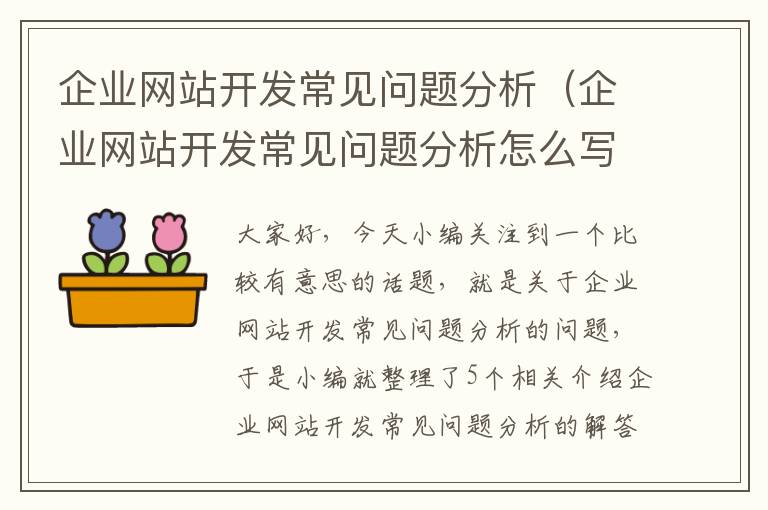 企业网站开发常见问题分析（企业网站开发常见问题分析怎么写

大家好，今天小编关注到一个比较有意思的话题，就是关于企业网站开发常见问题分析的问题，于是小编就整理了5个相关介绍企业网站开发常见问题分析的解答